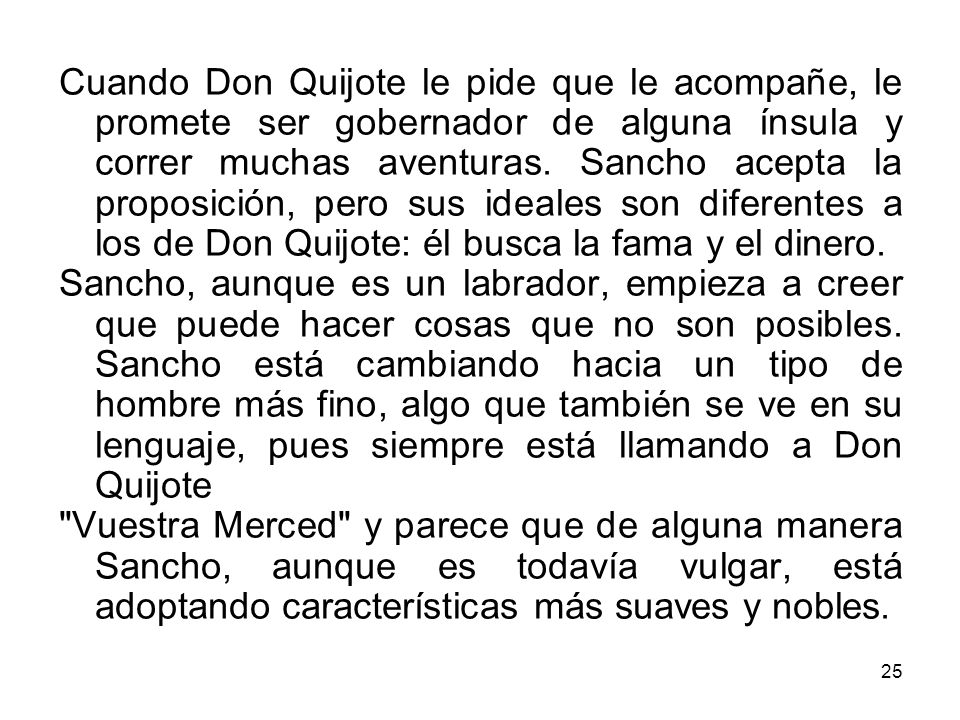 Cuando Don Quijote le pide que le acompañe, le promete ser gobernador de alguna ínsula y correr muchas aventuras. Sancho acepta la proposición, pero sus ideales son diferentes a los de Don Quijote: él busca la fama y el dinero.

Sancho, aunque es un labrador, empieza a creer que puede hacer cosas que no son posibles. Sancho está cambiando hacia un tipo de hombre más fino, algo que también se ve en su lenguaje, pues siempre está llamando a Don Quijote

"Vuestra Merced" y parece que de alguna manera Sancho, aunque es todavía vulgar, está adoptando características más suaves y nobles.

25